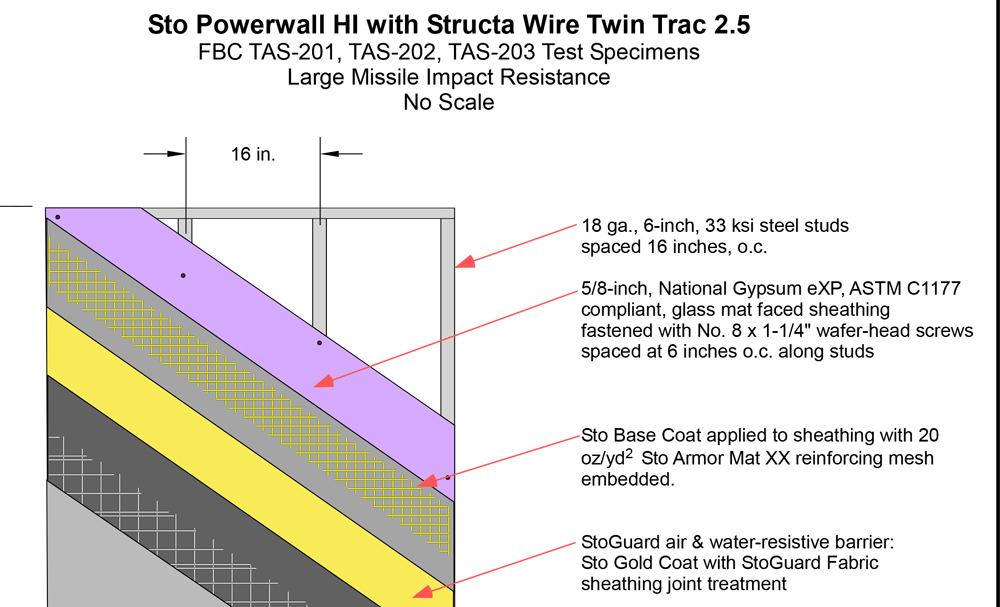 Sto Powerwall HI with Structa Wire Twin Trac 2.5
FBC TAS-201, TAS-202, TAS-203 Test Specimens
Large Missile Impact Resistance
No Scale

16 in.

18 ga., 6-inch, 33 ksi steel studs spaced 16 inches, o.c.

5/8-inch, National Gypsum eXP, ASTM C1177 compliant, glass mat faced sheathing fastened with No. 8 x 1-1/4" wafer-head screws spaced at 6 inches o.c. along studs

Sto Base Coat applied to sheathing with 20 oz/yd$^2$ Sto Armor Mat XX reinforcing mesh embedded.

StoGuard air & water-resistive barrier: Sto Gold Coat with StoGuard Fabric sheathing joint treatment